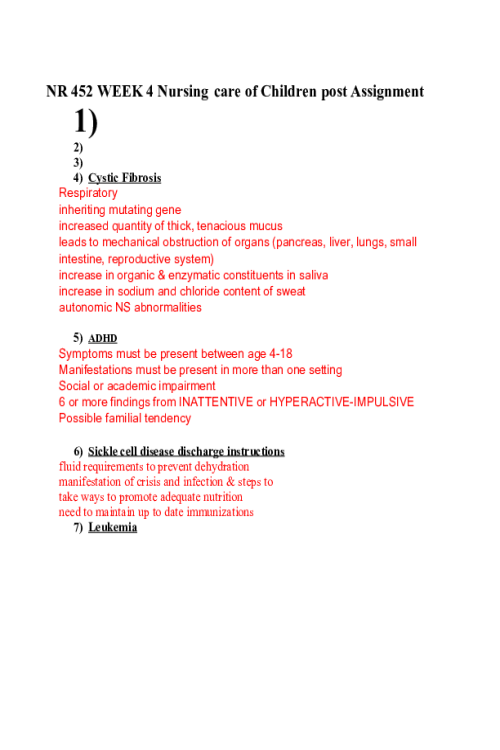 NR 452 WEEK 4 Nursing care of Children post Assignment

1)
2)
3)
4) Cystic Fibrosis

Respiratory
inheriting mutating gene
increased quantity of thick, tenacious mucus
leads to mechanical obstruction of organs (pancreas, liver, lungs, small intestine, reproductive system)
increase in organic & enzymatic constituents in saliva
increase in sodium and chloride content of sweat
autonomic NS abnormalities

5) ADHD

Symptoms must be present between age 4-18
Manifestations must be present in more than one setting
Social or academic impairment
6 or more findings from INATTENTIVE or HYPERACTIVE-IMPULSIVE
Possible familial tendency

6) Sickle cell disease discharge instructions

fluid requirements to prevent dehydration
manifestation of crisis and infection & steps to
take ways to promote adequate nutrition
need to maintain up to date immunizations

7) Leukemia